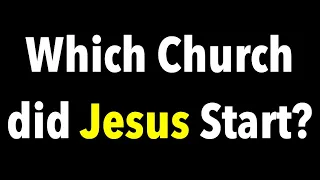 Which Church did Jesus Start?